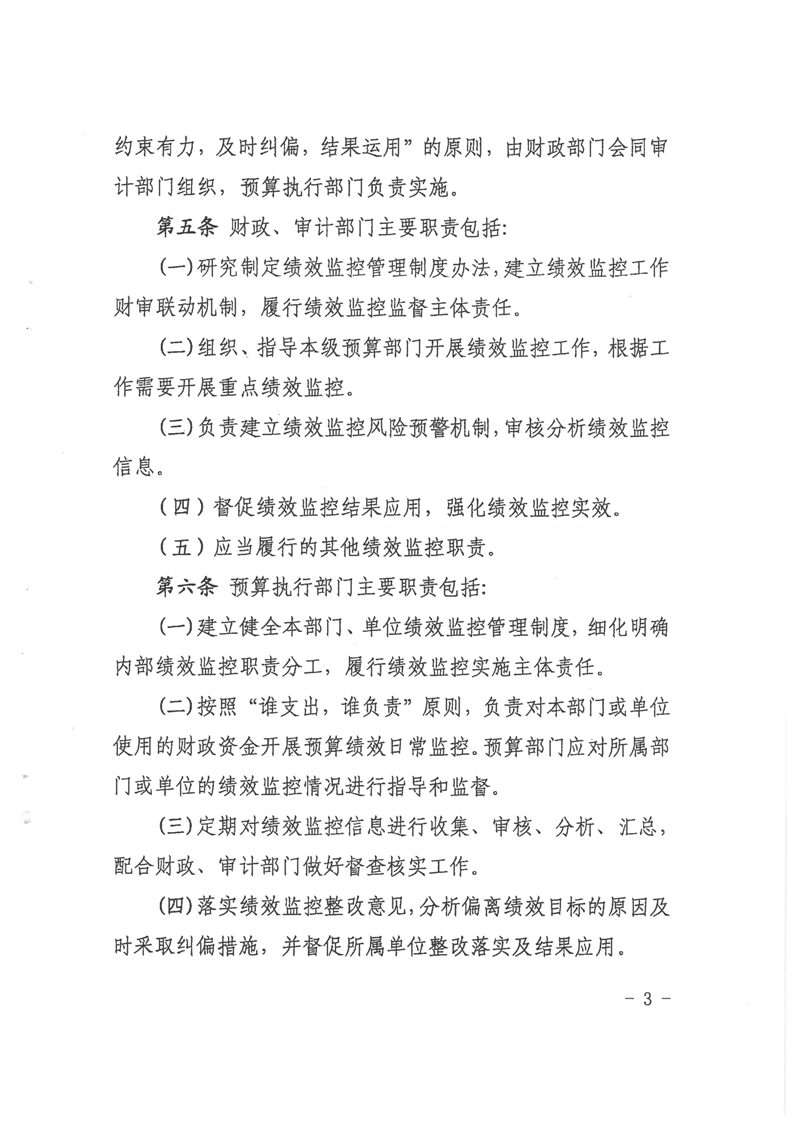 约束有力，及时纠偏，结果运用”的原则，由财政部门会同审计部门组织，预算执行部门负责实施。

第五条 财政、审计部门主要职责包括：

(一)研究制定绩效监控管理制度办法，建立绩效监控工作财审联动机制，履行绩效监控监督主体责任。

(二)组织、指导本级预算部门开展绩效监控工作，根据工作需要开展重点绩效监控。

(三)负责建立绩效监控风险预警机制，审核分析绩效监控信息。

（四）督促绩效监控结果应用，强化绩效监控实效。

（五）应当履行的其他绩效监控职责。

第六条 预算执行部门主要职责包括：

(一)建立健全本部门、单位绩效监控管理制度，细化明确内部绩效监控职责分工，履行绩效监控实施主体责任。

(二)按照“谁支出，谁负责”原则，负责对本部门或单位使用的财政资金开展预算绩效日常监控。预算部门应对所属部门或单位的绩效监控情况进行指导和监督。

(三)定期对绩效监控信息进行收集、审核、分析、汇总，配合财政、审计部门做好督查核实工作。

(四)落实绩效监控整改意见，分析偏离绩效目标的原因及时采取纠偏措施，并督促所属单位整改落实及结果应用。

－ 3 －